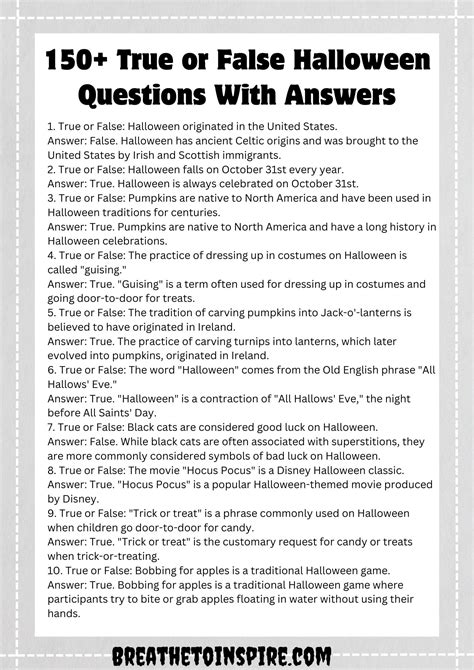 150+ True or False Halloween Questions With Answers

1. True or False: Halloween originated in the United States.
Answer: False. Halloween has ancient Celtic origins and was brought to the United States by Irish and Scottish immigrants.
2. True or False: Halloween falls on October 31st every year.
Answer: True. Halloween is always celebrated on October 31st.
3. True or False: Pumpkins are native to North America and have been used in Halloween traditions for centuries.
Answer: True. Pumpkins are native to North America and have a long history in Halloween celebrations.
4. True or False: The practice of dressing up in costumes on Halloween is called "guising."
Answer: True. "Guising" is a term often used for dressing up in costumes and going door-to-door for treats.
5. True or False: The tradition of carving pumpkins into Jack-o'-lanterns is believed to have originated in Ireland.
Answer: True. The practice of carving turnips into lanterns, which later evolved into pumpkins, originated in Ireland.
6. True or False: The word "Halloween" comes from the Old English phrase "All Hallows' Eve."
Answer: True. "Halloween" is a contraction of "All Hallows' Eve," the night before All Saints' Day.
7. True or False: Black cats are considered good luck on Halloween.
Answer: False. While black cats are often associated with superstitions, they are more commonly considered symbols of bad luck on Halloween.
8. True or False: The movie "Hocus Pocus" is a Disney Halloween classic.
Answer: True. "Hocus Pocus" is a popular Halloween-themed movie produced by Disney.
9. True or False: "Trick or treat" is a phrase commonly used on Halloween when children go door-to-door for candy.
Answer: True. "Trick or treat" is the customary request for candy or treats when trick-or-treating.
10. True or False: Bobbing for apples is a traditional Halloween game.
Answer: True. Bobbing for apples is a traditional Halloween game where participants try to bite or grab apples floating in water without using their hands.

BREATHETOINSPIRE.COM